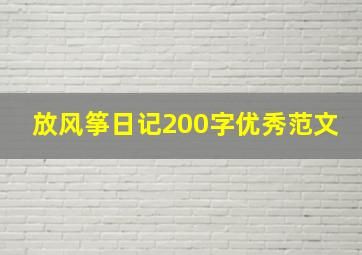 放风筝日记200字优秀范文